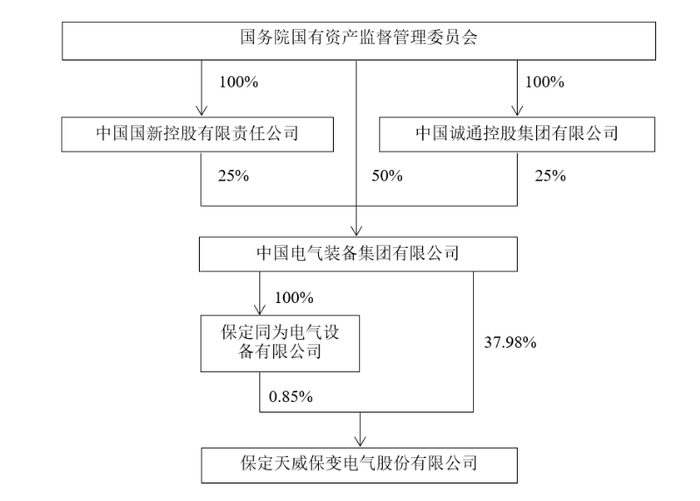 国务院国有资产监督管理委员会

100%

100%

中国国新控股有限责任公司

中国诚通控股集团有限公司

25%

50%

25%

中国电气装备集团有限公司

100%

保定同为电气设备有限公司

37.98%

0.85%

保定天威保变电气股份有限公司